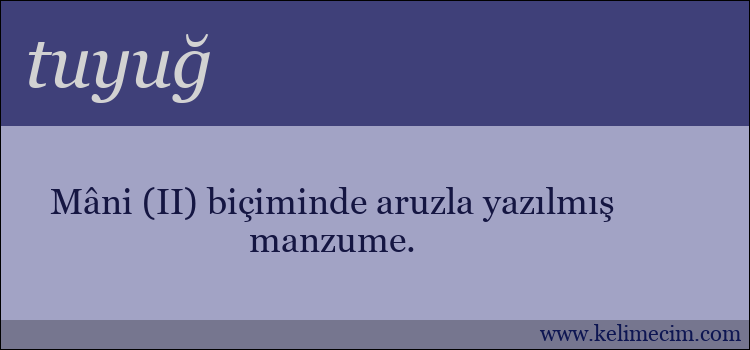 tuyuğ

Mâni (II) biçiminde aruzla yazılmış manzume.

www.kelimecim.com